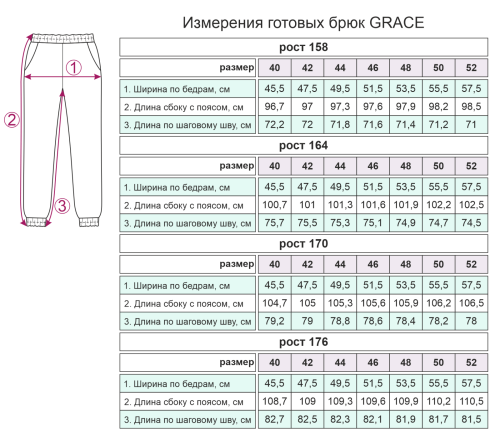 Измерения готовых брюк GRACE

1
2
3

рост 158

| размер | 40 | 42 | 44 | 46 | 48 | 50 | 52 |
|---|---|---|---|---|---|---|---|
| 1. Ширина по бедрам, см | 45,5 | 47,5 | 49,5 | 51,5 | 53,5 | 55,5 | 57,5 |
| 2. Длина сбоку с поясом, см | 96,7 | 97 | 97,3 | 97,6 | 97,9 | 98,2 | 98,5 |
| 3. Длина по шаговому шву, см | 72,2 | 72 | 71,8 | 71,6 | 71,4 | 71,2 | 71 |

рост 164

| размер | 40 | 42 | 44 | 46 | 48 | 50 | 52 |
|---|---|---|---|---|---|---|---|
| 1. Ширина по бедрам, см | 45,5 | 47,5 | 49,5 | 51,5 | 53,5 | 55,5 | 57,5 |
| 2. Длина сбоку с поясом, см | 100,7 | 101 | 101,3 | 101,6 | 101,9 | 102,2 | 102,5 |
| 3. Длина по шаговому шву, см | 75,7 | 75,5 | 75,3 | 75,1 | 74,9 | 74,7 | 74,5 |

рост 170

| размер | 40 | 42 | 44 | 46 | 48 | 50 | 52 |
|---|---|---|---|---|---|---|---|
| 1. Ширина по бедрам, см | 45,5 | 47,5 | 49,5 | 51,5 | 53,5 | 55,5 | 57,5 |
| 2. Длина сбоку с поясом, см | 104,7 | 105 | 105,3 | 105,6 | 105,9 | 106,2 | 106,5 |
| 3. Длина по шаговому шву, см | 79,2 | 79 | 78,8 | 78,6 | 78,4 | 78,2 | 78 |

рост 176

| размер | 40 | 42 | 44 | 46 | 48 | 50 | 52 |
|---|---|---|---|---|---|---|---|
| 1. Ширина по бедрам, см | 45,5 | 47,5 | 49,5 | 51,5 | 53,5 | 55,5 | 57,5 |
| 2. Длина сбоку с поясом, см | 108,7 | 109 | 109,3 | 109,6 | 109,9 | 110,2 | 110,5 |
| 3. Длина по шаговому шву, см | 82,7 | 82,5 | 82,3 | 82,1 | 81,9 | 81,7 | 81,5 |